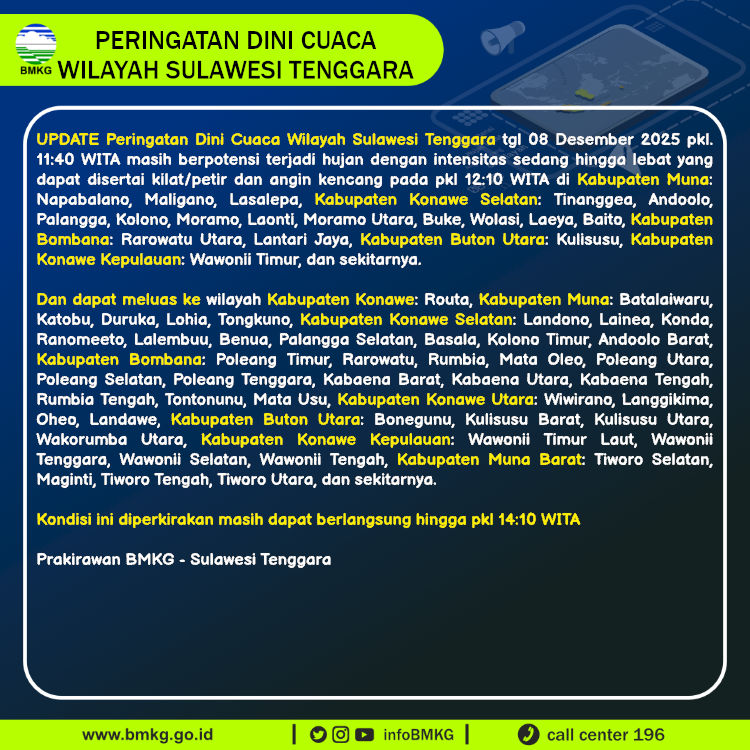 BMKG

PERINGATAN DINI CUACA
WILAYAH SULAWESI TENGGARA

UPDATE Peringatan Dini Cuaca Wilayah Sulawesi Tenggara tgl 08 Desember 2025 pkl. 11:40 WITA masih berpotensi terjadi hujan dengan intensitas sedang hingga lebat yang dapat disertai kilat/petir dan angin kencang pada pkl 12:10 WITA di Kabupaten Muna: Napabalano, Maligano, Lasalepa, Kabupaten Konawe Selatan: Tinanggea, Andoolo, Palangga, Kolono, Moramo, Laonti, Moramo Utara, Buke, Wolasi, Laeya, Baito, Kabupaten Bombana: Rarowatu Utara, Lantari Jaya, Kabupaten Buton Utara: Kulisusu, Kabupaten Konawe Kepulauan: Wawonii Timur, dan sekitarnya.

Dan dapat meluas ke wilayah Kabupaten Konawe: Routa, Kabupaten Muna: Batalaiwaru, Katobu, Duruka, Lohia, Tongkuno, Kabupaten Konawe Selatan: Landono, Lainea, Konda, Ranomeeto, Lalembuu, Benua, Palangga Selatan, Basala, Kolono Timur, Andoolo Barat, Kabupaten Bombana: Poleang Timur, Rarowatu, Rumbia, Mata Oleo, Poleang Utara, Poleang Selatan, Poleang Tenggara, Kabaena Barat, Kabaena Utara, Kabaena Tengah, Rumbia Tengah, Tontonunu, Mata Usu, Kabupaten Konawe Utara: Wiwirano, Langgikima, Oheo, Landawe, Kabupaten Buton Utara: Bonegunu, Kulisusu Barat, Kulisusu Utara, Wakorumba Utara, Kabupaten Konawe Kepulauan: Wawonii Timur Laut, Wawonii Tenggara, Wawonii Selatan, Wawonii Tengah, Kabupaten Muna Barat: Tiworo Selatan, Maginti, Tiworo Tengah, Tiworo Utara, dan sekitarnya.

Kondisi ini diperkirakan masih dapat berlangsung hingga pkl 14:10 WITA

Prakirawan BMKG - Sulawesi Tenggara

www.bmkg.go.id | infoBMKG | call center 196